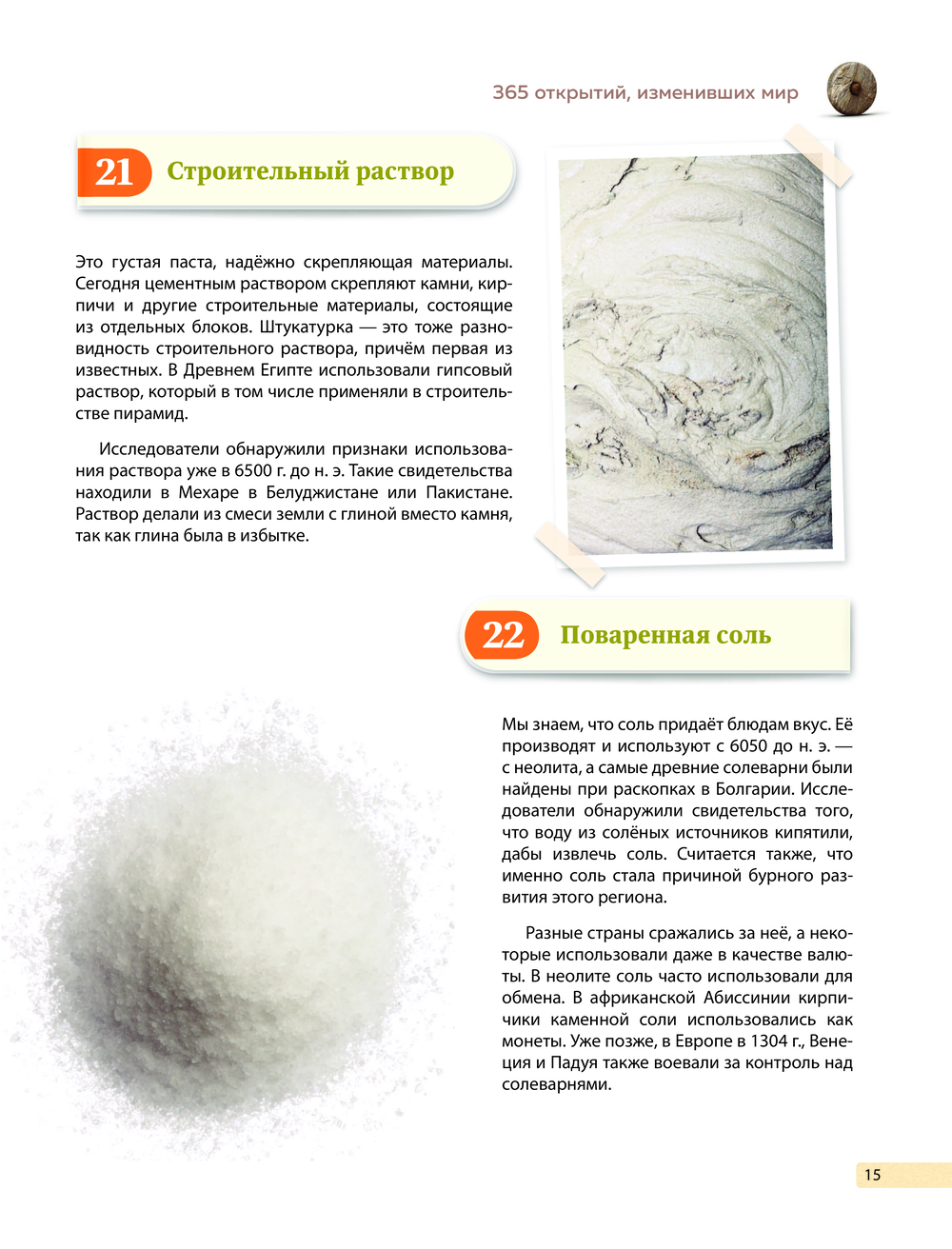 365 открытий, изменивших мир

21 Строительный раствор

Это густая паста, надёжно скрепляющая материалы. Сегодня цементным раствором скрепляют камни, кирпичи и другие строительные материалы, состоящие из отдельных блоков. Штукатурка — это тоже разновидность строительного раствора, причём первая из известных. В Древнем Египте использовали гипсовый раствор, который в том числе применяли в строительстве пирамид.

Исследователи обнаружили признаки использования раствора уже в 6500 г. до н. э. Такие свидетельства находили в Мехаре в Белуджистане или Пакистане. Раствор делали из смеси земли с глиной вместо камня, так как глина была в избытке.

22 Поваренная соль

Мы знаем, что соль придаёт блюдам вкус. Её производят и используют с 6050 до н. э. — с неолита, а самые древние солеварни были найдены при раскопках в Болгарии. Исследователи обнаружили свидетельства того, что воду из солёных источников кипятили, дабы извлечь соль. Считается также, что именно соль стала причиной бурного развития этого региона.

Разные страны сражались за неё, а некоторые использовали даже в качестве валюты. В неолите соль часто использовали для обмена. В африканской Абиссинии кирпичики каменной соли использовались как монеты. Уже позже, в Европе в 1304 г., Венеция и Падуя также воевали за контроль над солеварнями.

15